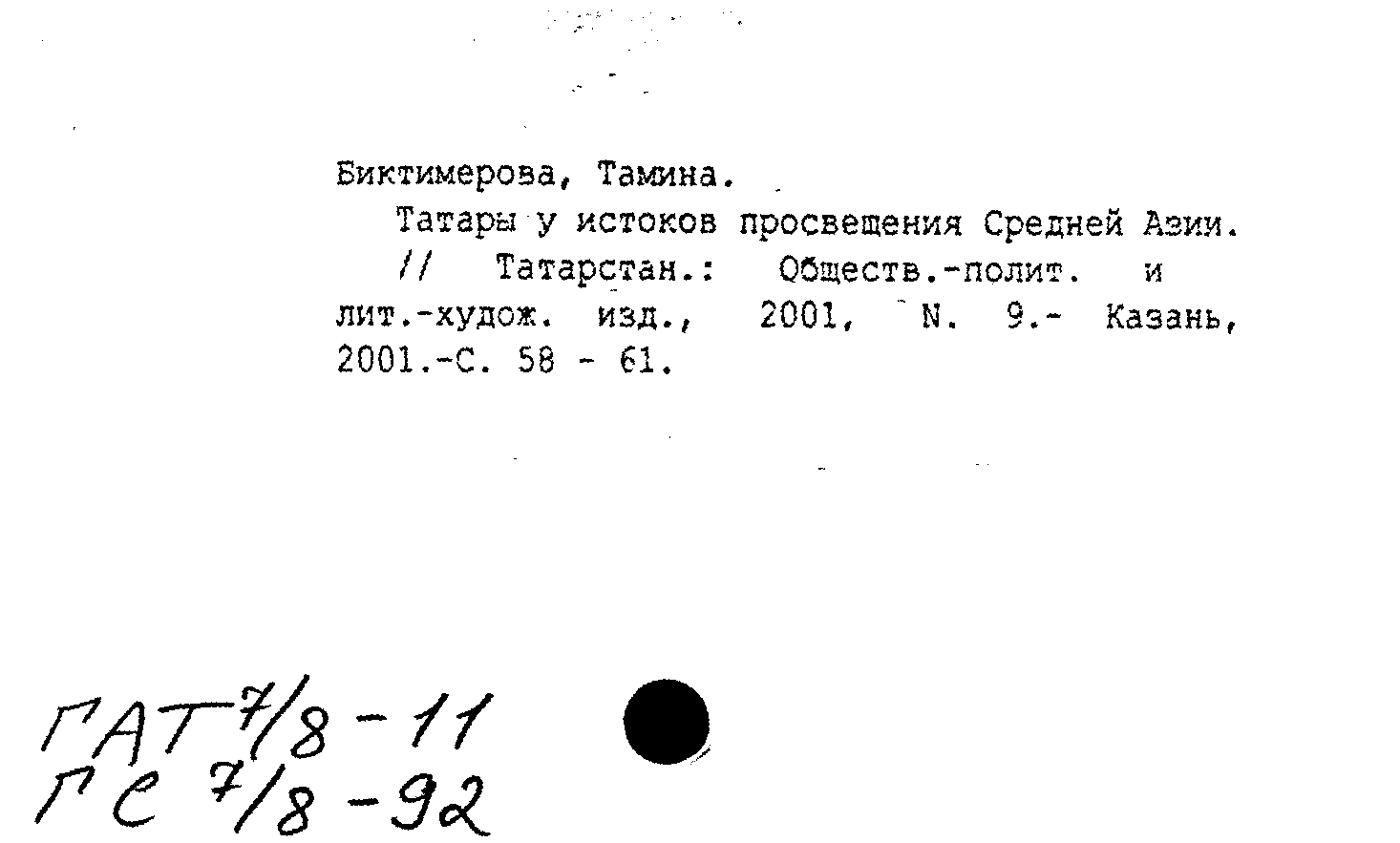 Биктимерова, Тамина.

Татары у истоков просвещения Средней Азии. // Татарстан.: Обществ.-полит. и лит.-худож. изд., 2001, N. 9.- Казань, 2001.-С. 58 - 61.

ГАТ 7/8 - 11
ГС 7/8 - 92